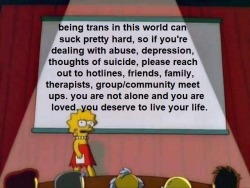 being trans in this world can suck pretty hard, so if you're dealing with abuse, depression, thoughts of suicide, please reach out to hotlines, friends, family, therapists, group/community meet ups. you are not alone and you are loved. you deserve to live your life.